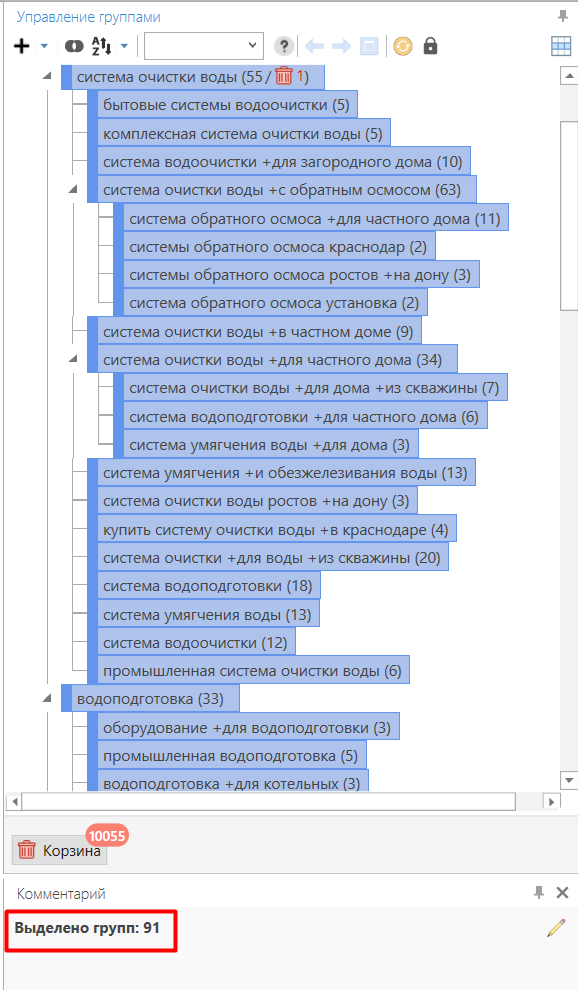 Управление группами

система очистки воды (55 / 1)
бытовые системы водоочистки (5)
комплексная система очистки воды (5)
система водоочистки +для загородного дома (10)
система очистки воды +с обратным осмосом (63)
система обратного осмоса +для частного дома (11)
системы обратного осмоса краснодар (2)
системы обратного осмоса ростов +на дону (3)
система обратного осмоса установка (2)
система очистки воды +в частном доме (9)
система очистки воды +для частного дома (34)
система очистки воды +для дома +из скважины (7)
система водоподготовки +для частного дома (6)
система умягчения воды +для дома (3)
система умягчения +и обезжелезивания воды (13)
система очистки воды ростов +на дону (3)
купить систему очистки воды +в краснодаре (4)
система очистки +для воды +из скважины (20)
система водоподготовки (18)
система умягчения воды (13)
система водоочистки (12)
промышленная система очистки воды (6)
водоподготовка (33)
оборудование +для водоподготовки (3)
промышленная водоподготовка (5)
водоподготовка +для котельных (3)

10055
Корзина

Комментарий
Выделено групп: 91